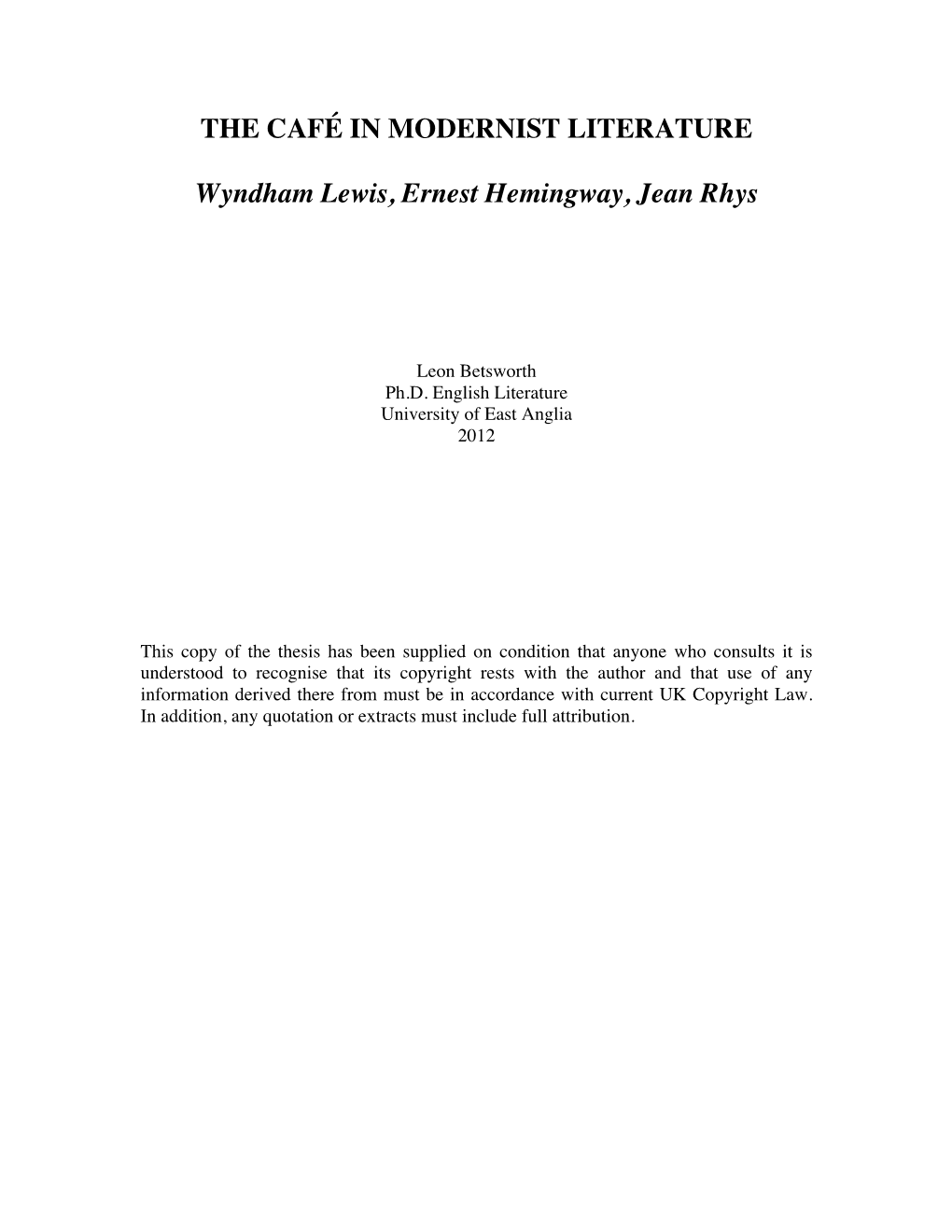 THE CAFÉ IN MODERNIST LITERATURE

Wyndham Lewis, Ernest Hemingway, Jean Rhys

Leon Betsworth
Ph.D. English Literature
University of East Anglia
2012

This copy of the thesis has been supplied on condition that anyone who consults it is understood to recognise that its copyright rests with the author and that use of any information derived there from must be in accordance with current UK Copyright Law. In addition, any quotation or extracts must include full attribution.